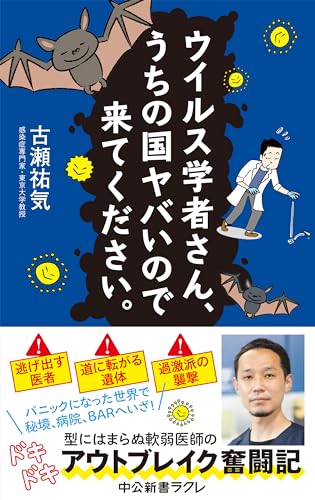 ウイルス学者さん、うちの国ヤバいので来てください。

古瀬祐気
感染症専門家・東京大学教授

逃げ出す医者

道に転がる遺体

過激派の襲撃

パニックになった世界で秘境、病院、BARへいざ!

ドキドキ

型にはまらぬ軟弱医師の
アウトブレイク奮闘記

中公新書ラクレ